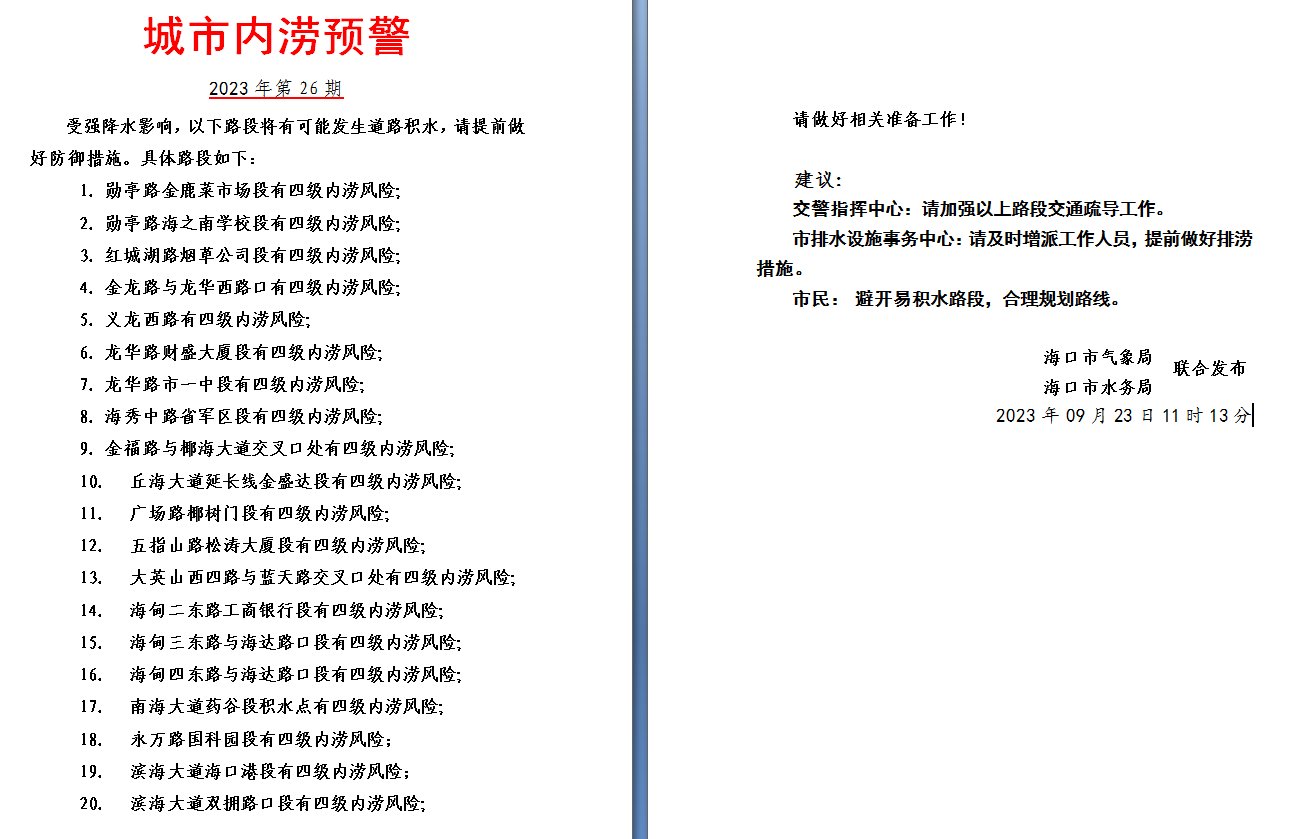 城市内涝预警

2023 年第 26 期

受强降水影响，以下路段将有可能发生道路积水，请提前做好防御措施。具体路段如下：

1. 勋亭路金鹿菜市场段有四级内涝风险;
2. 勋亭路海之南学校段有四级内涝风险;
3. 红城湖路烟草公司段有四级内涝风险;
4. 金龙路与龙华西路口有四级内涝风险;
5. 义龙西路有四级内涝风险;
6. 龙华路财盛大厦段有四级内涝风险;
7. 龙华路市一中段有四级内涝风险;
8. 海秀中路省军区段有四级内涝风险;
9. 金福路与椰海大道交叉口处有四级内涝风险;
10. 丘海大道延长线金盛达段有四级内涝风险;
11. 广场路椰树门段有四级内涝风险;
12. 五指山路松涛大厦段有四级内涝风险;
13. 大英山西四路与蓝天路交叉口处有四级内涝风险;
14. 海甸二东路工商银行段有四级内涝风险;
15. 海甸三东路与海达路口段有四级内涝风险;
16. 海甸四东路与海达路口段有四级内涝风险;
17. 南海大道药谷段积水点有四级内涝风险;
18. 永万路国科园段有四级内涝风险;
19. 滨海大道海口港段有四级内涝风险;
20. 滨海大道双拥路口段有四级内涝风险;

请做好相关准备工作!

建议:
交警指挥中心：请加强以上路段交通疏导工作。
市排水设施事务中心：请及时增派工作人员，提前做好排涝措施。
市民： 避开易积水路段，合理规划路线。

海口市气象局
海口市水务局
联合发布
2023 年 09 月 23 日 11 时 13 分